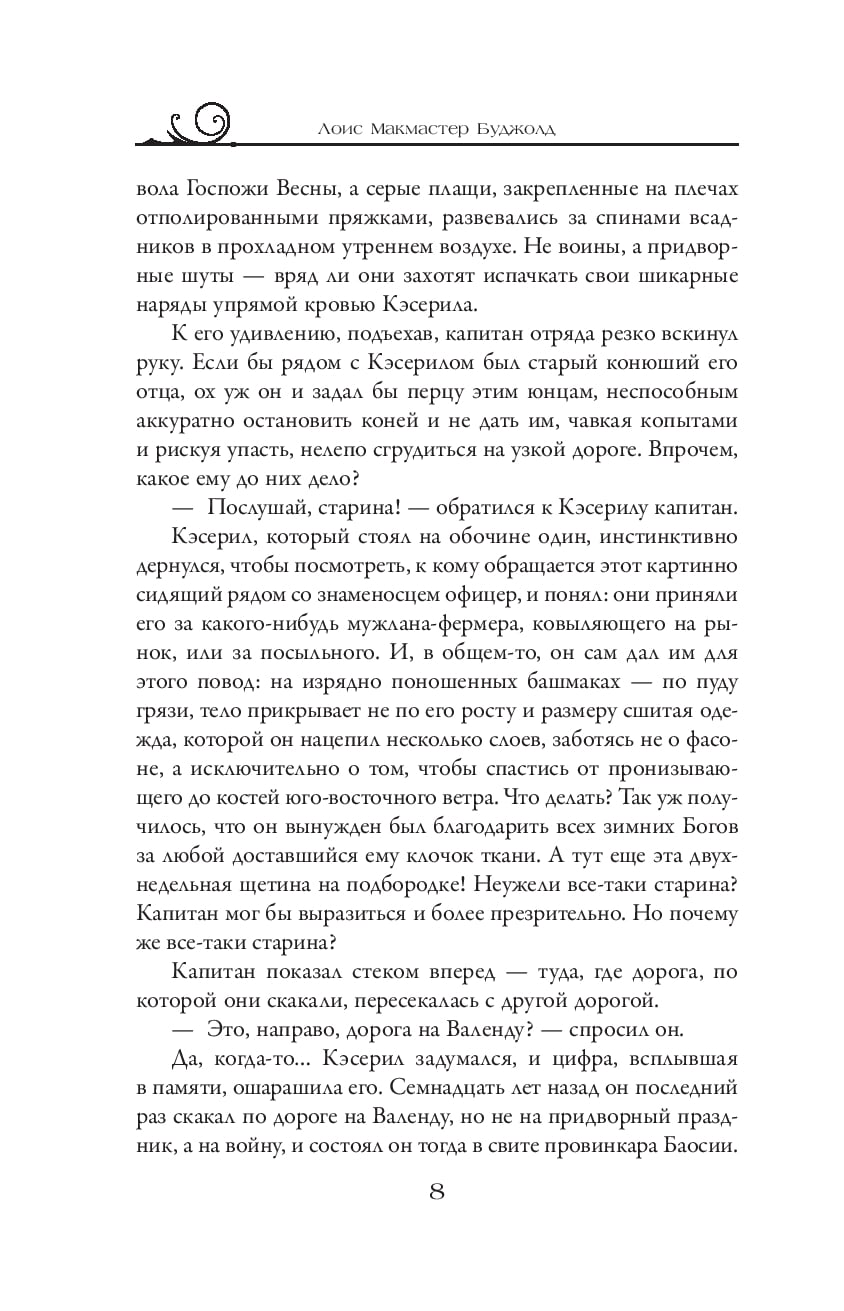 Лоис Макмастер Буджолд

вола Госпожи Весны, а серые плащи, закрепленные на плечах отполированными пряжками, развевались за спинами всадников в прохладном утреннем воздухе. Не воины, а придворные шуты — вряд ли они захотят испачкать свои шикарные наряды упрямой кровью Кэсерила.

К его удивлению, подъехав, капитан отряда резко вскинул руку. Если бы рядом с Кэсерилом был старый конюший его отца, ох уж он и задал бы перцу этим юнцам, неспособным аккуратно остановить коней и не дать им, чавкая копытами и рискуя упасть, нелепо сгрудиться на узкой дороге. Впрочем, какое ему до них дело?

— Послушай, старина! — обратился к Кэсерилу капитан.

Кэсерил, который стоял на обочине один, инстинктивно дернулся, чтобы посмотреть, к кому обращается этот картинно сидящий рядом со знаменосцем офицер, и понял: они приняли его за какого-нибудь мужлана-фермера, ковыляющего на рынок, или за посыльного. И, в общем-то, он сам дал им для этого повод: на изрядно поношенных башмаках — по пуду грязи, тело прикрывает не по его росту и размеру сшитая одежда, которой он нацепил несколько слоев, заботясь не о фасоне, а исключительно о том, чтобы спастись от пронизывающего до костей юго-восточного ветра. Что делать? Так уж получилось, что он вынужден был благодарить всех зимних Богов за любой доставшийся ему клочок ткани. А тут еще эта двухнедельная щетина на подбородке! Неужели все-таки старина? Капитан мог бы выразиться и более презрительно. Но почему же все-таки старина?

Капитан показал стеком вперед — туда, где дорога, по которой они скакали, пересекалась с другой дорогой.

— Это, направо, дорога на Валенду? — спросил он.

Да, когда-то... Кэсерил задумался, и цифра, всплывшая в памяти, ошарашила его. Семнадцать лет назад он последний раз скакал по дороге на Валенду, но не на придворный праздник, а на войну, и состоял он тогда в свите провинкара Баосии.

8